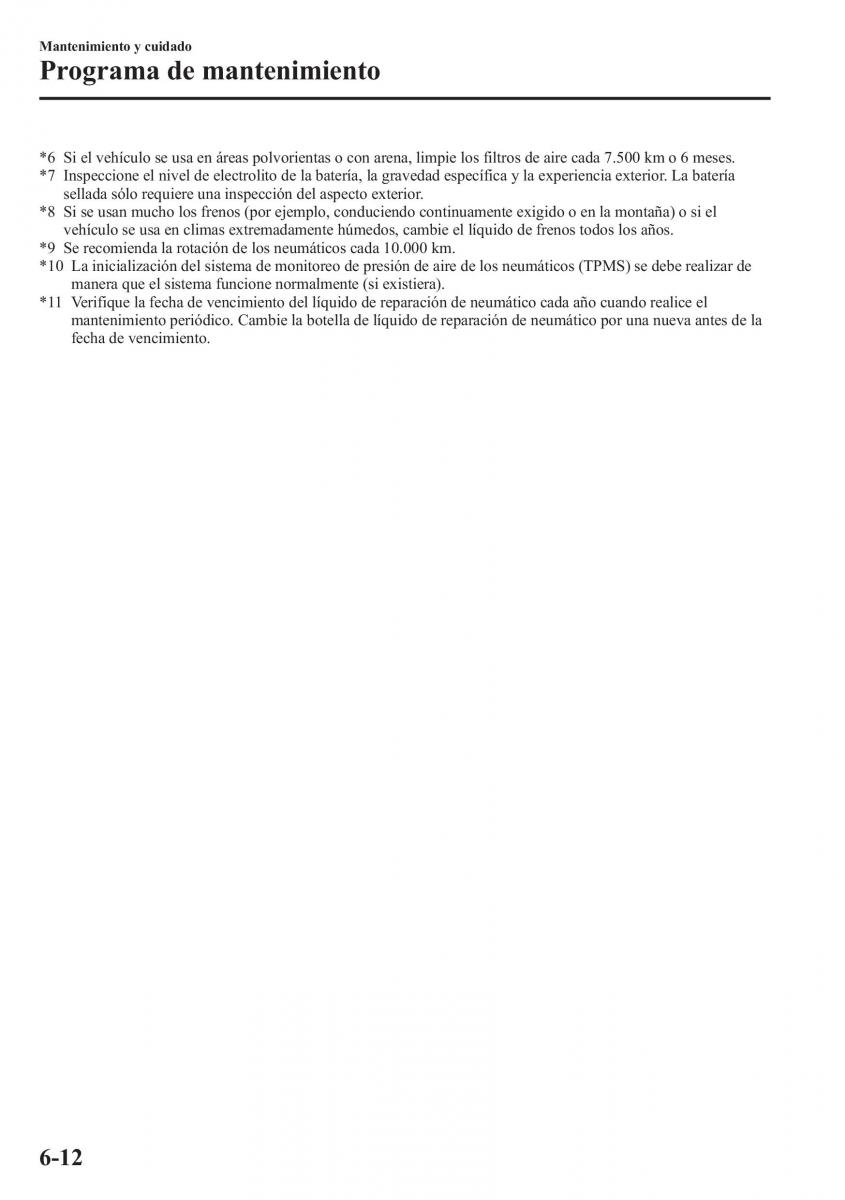 Mantenimiento y cuidado

Programa de mantenimiento

*6 Si el vehículo se usa en áreas polvorientas o con arena, limpie los filtros de aire cada 7.500 km o 6 meses.
*7 Inspeccione el nivel de electrolito de la batería, la gravedad específica y la experiencia exterior. La batería sellada sólo requiere una inspección del aspecto exterior.
*8 Si se usan mucho los frenos (por ejemplo, conduciendo continuamente exigido o en la montaña) o si el vehículo se usa en climas extremadamente húmedos, cambie el líquido de frenos todos los años.
*9 Se recomienda la rotación de los neumáticos cada 10.000 km.
*10 La inicialización del sistema de monitoreo de presión de aire de los neumáticos (TPMS) se debe realizar de manera que el sistema funcione normalmente (si existiera).
*11 Verifique la fecha de vencimiento del líquido de reparación de neumático cada año cuando realice el mantenimiento periódico. Cambie la botella de líquido de reparación de neumático por una nueva antes de la fecha de vencimiento.

6-12